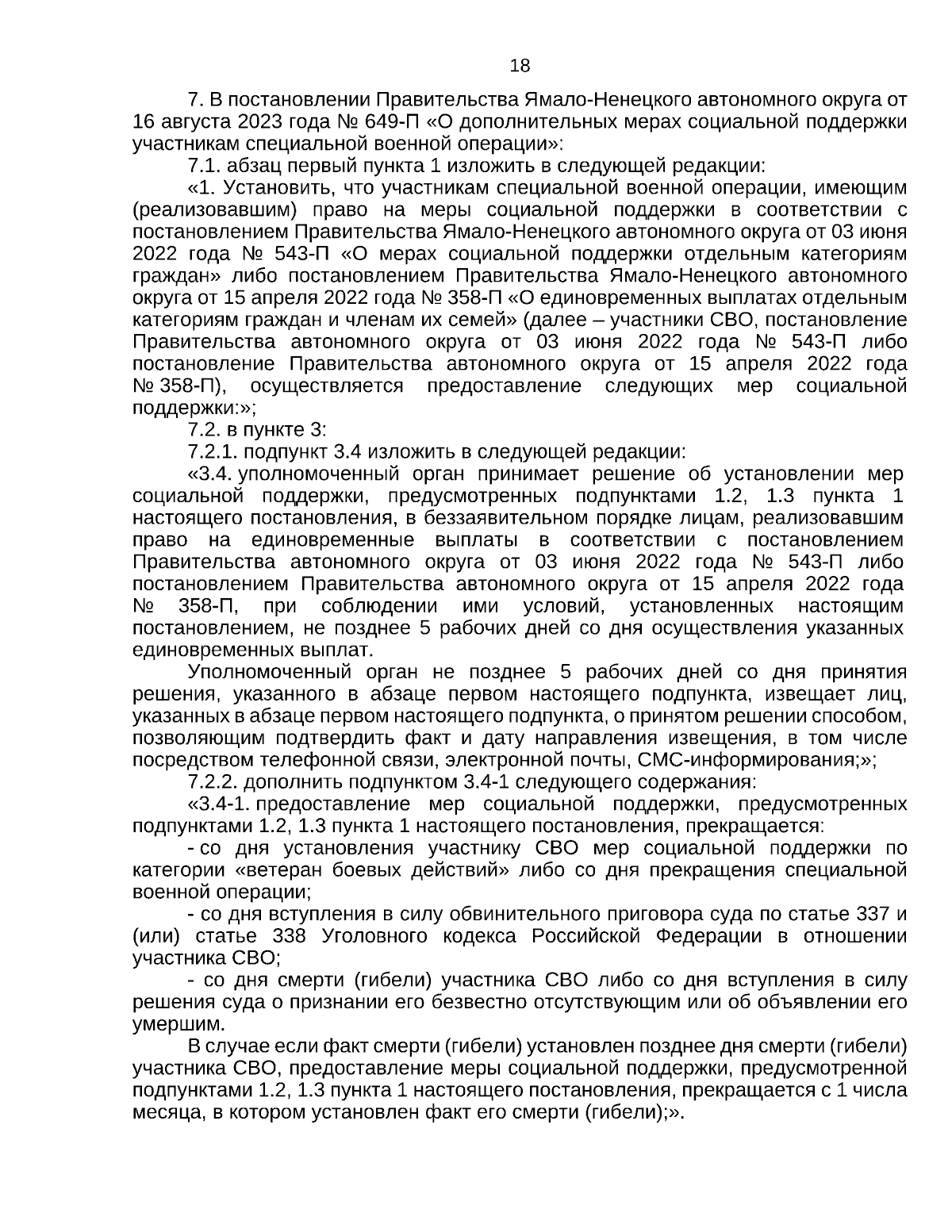 18

7. В постановлении Правительства Ямало-Ненецкого автономного округа от 16 августа 2023 года № 649-П «О дополнительных мерах социальной поддержки участникам специальной военной операции»:

7.1. абзац первый пункта 1 изложить в следующей редакции:

«1. Установить, что участникам специальной военной операции, имеющим (реализовавшим) право на меры социальной поддержки в соответствии с постановлением Правительства Ямало-Ненецкого автономного округа от 03 июня 2022 года № 543-П «О мерах социальной поддержки отдельным категориям граждан» либо постановлением Правительства Ямало-Ненецкого автономного округа от 15 апреля 2022 года № 358-П «О единовременных выплатах отдельным категориям граждан и членам их семей» (далее – участники СВО, постановление Правительства автономного округа от 03 июня 2022 года № 543-П либо постановление Правительства автономного округа от 15 апреля 2022 года № 358-П), осуществляется предоставление следующих мер социальной поддержки:»;

7.2. в пункте 3:

7.2.1. подпункт 3.4 изложить в следующей редакции:

«3.4. уполномоченный орган принимает решение об установлении мер социальной поддержки, предусмотренных подпунктами 1.2, 1.3 пункта 1 настоящего постановления, в беззаявительном порядке лицам, реализовавшим право на единовременные выплаты в соответствии с постановлением Правительства автономного округа от 03 июня 2022 года № 543-П либо постановлением Правительства автономного округа от 15 апреля 2022 года № 358-П, при соблюдении ими условий, установленных настоящим постановлением, не позднее 5 рабочих дней со дня осуществления указанных единовременных выплат.

Уполномоченный орган не позднее 5 рабочих дней со дня принятия решения, указанного в абзаце первом настоящего подпункта, извещает лиц, указанных в абзаце первом настоящего подпункта, о принятом решении способом, позволяющим подтвердить факт и дату направления извещения, в том числе посредством телефонной связи, электронной почты, СМС-информирования;»;

7.2.2. дополнить подпунктом 3.4-1 следующего содержания:

«3.4-1. предоставление мер социальной поддержки, предусмотренных подпунктами 1.2, 1.3 пункта 1 настоящего постановления, прекращается:

- со дня установления участнику СВО мер социальной поддержки по категории «ветеран боевых действий» либо со дня прекращения специальной военной операции;

- со дня вступления в силу обвинительного приговора суда по статье 337 и (или) статье 338 Уголовного кодекса Российской Федерации в отношении участника СВО;

- со дня смерти (гибели) участника СВО либо со дня вступления в силу решения суда о признании его безвестно отсутствующим или об объявлении его умершим.

В случае если факт смерти (гибели) установлен позднее дня смерти (гибели) участника СВО, предоставление меры социальной поддержки, предусмотренной подпунктами 1.2, 1.3 пункта 1 настоящего постановления, прекращается с 1 числа месяца, в котором установлен факт его смерти (гибели);».